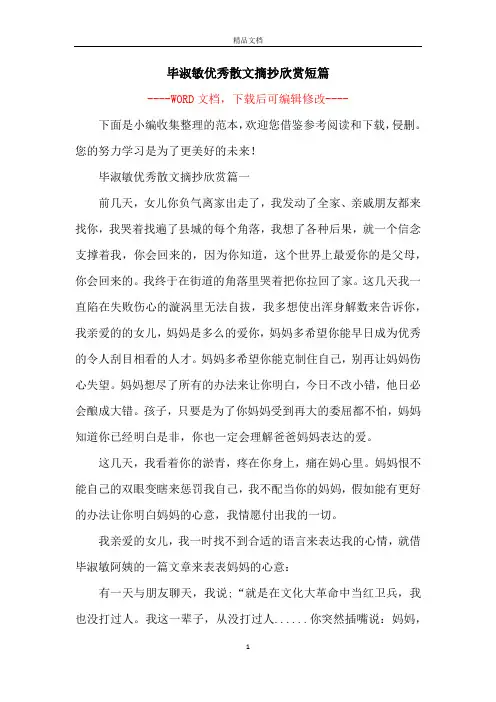 精品文档

毕淑敏优秀散文摘抄欣赏短篇

----WORD文档，下载后可编辑修改----

下面是小编收集整理的范本，欢迎您借鉴参考阅读和下载，侵删。您的努力学习是为了更美好的未来！

毕淑敏优秀散文摘抄欣赏篇一

前几天，女儿你负气离家出走了，我发动了全家、亲戚朋友都来找你，我哭着找遍了县城的每个角落，我想了各种后果，就一个信念支撑着我，你会回来的，因为你知道，这个世界上最爱你的是父母，你会回来的。我终于在街道的角落里哭着把你拉回了家。这几天我一直陷在失败伤心的漩涡里无法自拔，我多想使出浑身解数来告诉你，我亲爱的的女儿，妈妈是多么的爱你，妈妈多希望你能早日成为优秀的令人刮目相看的人才。妈妈多希望你能克制住自己，别再让妈妈伤心失望。妈妈想尽了所有的办法来让你明白，今日不改小错，他日必会酿成大错。孩子，只要是为了你妈妈受到再大的委屈都不怕，妈妈知道你已经明白是非，你也一定会理解爸爸妈妈表达的爱。

这几天，我看着你的淤青，疼在你身上，痛在妈心里。妈妈恨不能自己的双眼变瞎来惩罚我自己，我不配当你的妈妈，假如能有更好的办法让你明白妈妈的心意，我情愿付出我的一切。

我亲爱的女儿，我一时找不到合适的语言来表达我的心情，就借毕淑敏阿姨的一篇文章来表表妈妈的心意：

有一天与朋友聊天，我说："就是在文化大革命中当红卫兵，我也没打过人。我这一辈子，从没打过人......你突然插嘴说：妈妈，

1